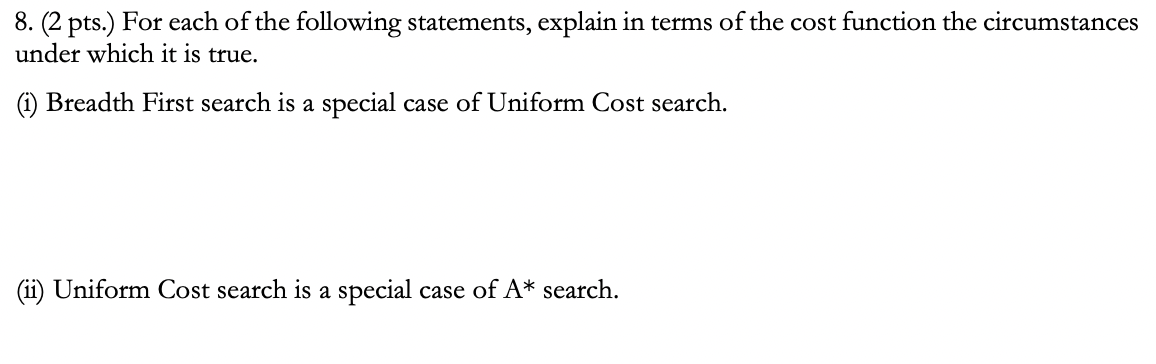 8. (2 pts.) For each of the following statements, explain in terms of the cost function the circumstances under which it is true.

(i) Breadth First search is a special case of Uniform Cost search.

(ii) Uniform Cost search is a special case of A* search.